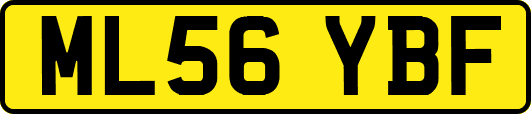 ML56 YBF